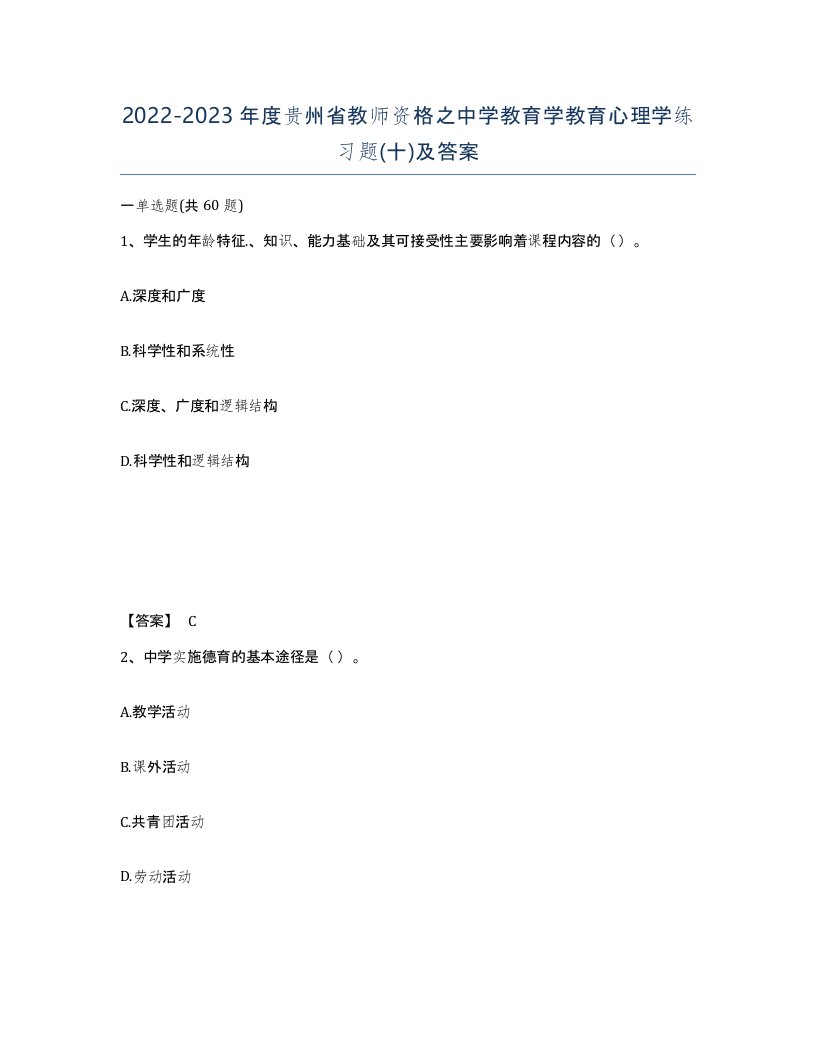 2022-2023年度贵州省教师资格之中学教育学教育心理学练习题(十)及答案

一单选题(共 60 题)

1、学生的年龄特征.、知识、能力基础及其可接受性主要影响着课程内容的（）。

A.深度和广度

B.科学性和系统性

C.深度、广度和逻辑结构

D.科学性和逻辑结构

【答案】 C

2、中学实施德育的基本途径是（）。

A.教学活动

B.课外活动

C.共青团活动

D.劳动活动